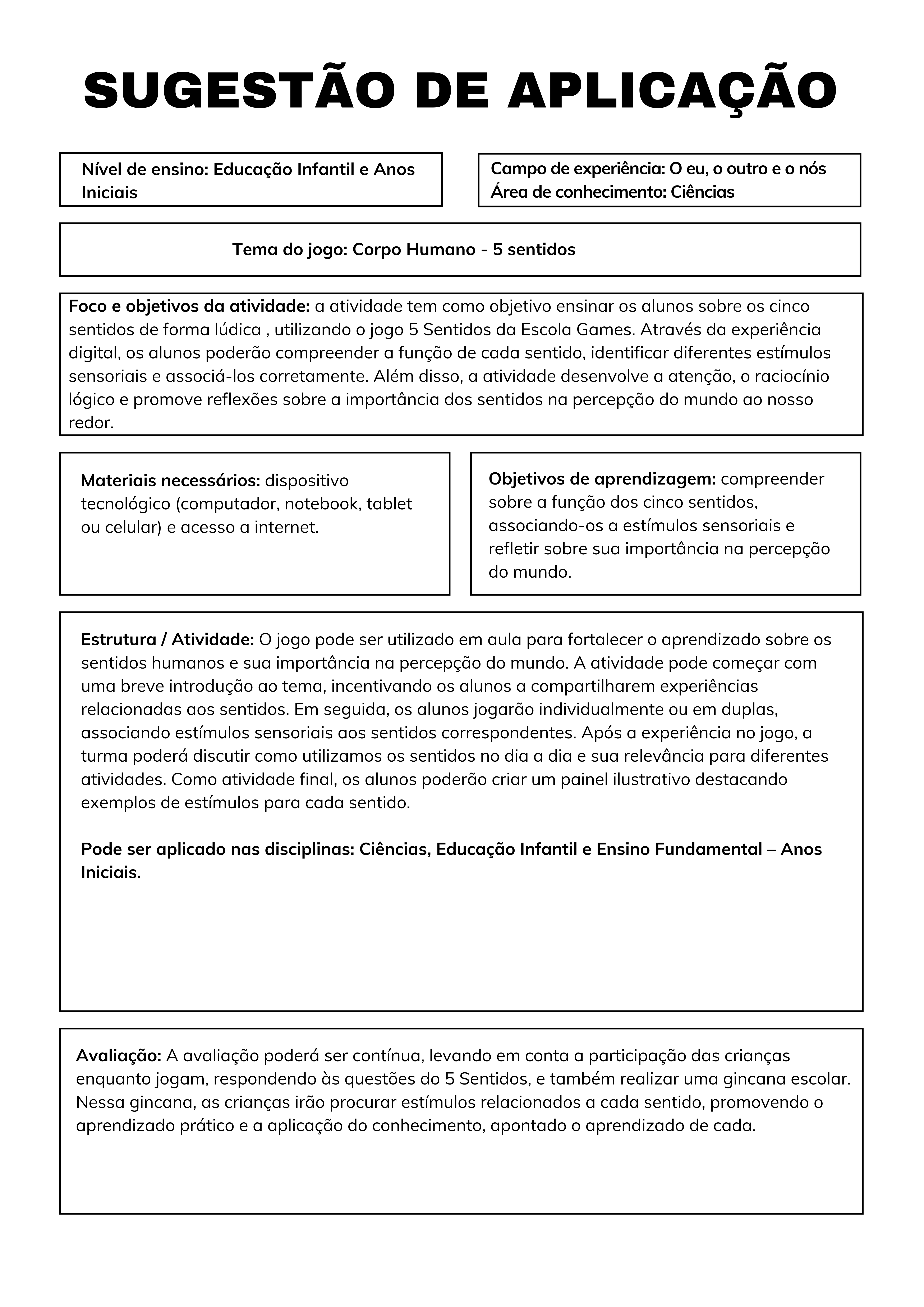 SUGESTÃO DE APLICAÇÃO

Nível de ensino: Educação Infantil e Anos Iniciais

Campo de experiência: O eu, o outro e o nós
Área de conhecimento: Ciências

Tema do jogo: Corpo Humano - 5 sentidos

Foco e objetivos da atividade: a atividade tem como objetivo ensinar os alunos sobre os cinco sentidos de forma lúdica , utilizando o jogo 5 Sentidos da Escola Games. Através da experiência digital, os alunos poderão compreender a função de cada sentido, identificar diferentes estímulos sensoriais e associá-los corretamente. Além disso, a atividade desenvolve a atenção, o raciocínio lógico e promove reflexões sobre a importância dos sentidos na percepção do mundo ao nosso redor.

Materiais necessários: dispositivo tecnológico (computador, notebook, tablet ou celular) e acesso a internet.

Objetivos de aprendizagem: compreender sobre a função dos cinco sentidos, associando-os a estímulos sensoriais e refletir sobre sua importância na percepção do mundo.

Estrutura / Atividade: O jogo pode ser utilizado em aula para fortalecer o aprendizado sobre os sentidos humanos e sua importância na percepção do mundo. A atividade pode começar com uma breve introdução ao tema, incentivando os alunos a compartilharem experiências relacionadas aos sentidos. Em seguida, os alunos jogarão individualmente ou em duplas, associando estímulos sensoriais aos sentidos correspondentes. Após a experiência no jogo, a turma poderá discutir como utilizamos os sentidos no dia a dia e sua relevância para diferentes atividades. Como atividade final, os alunos poderão criar um painel ilustrativo destacando exemplos de estímulos para cada sentido.

Pode ser aplicado nas disciplinas: Ciências, Educação Infantil e Ensino Fundamental – Anos Iniciais.

Avaliação: A avaliação poderá ser contínua, levando em conta a participação das crianças enquanto jogam, respondendo às questões do 5 Sentidos, e também realizar uma gincana escolar. Nessa gincana, as crianças irão procurar estímulos relacionados a cada sentido, promovendo o aprendizado prático e a aplicação do conhecimento, apontado o aprendizado de cada.